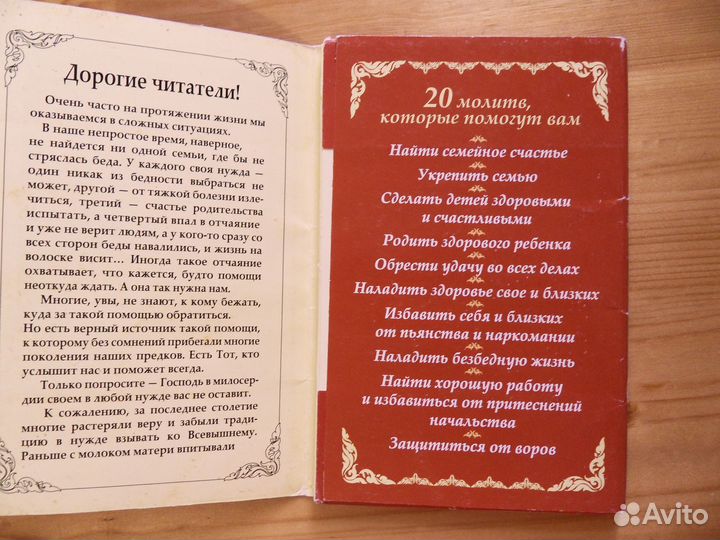 Дорогие читатели!

Очень часто на протяжении жизни мы оказываемся в сложных ситуациях.

В наше непростое время, наверное, не найдется ни одной семьи, где бы не стряслась беда. У каждого своя нужда — один никак из бедности выбраться не может, другой — от тяжкой болезни излечиться, третий — счастье родительства испытать, а четвертый впал в отчаяние и уже не верит людям, а у кого-то сразу со всех сторон беды навалились, и жизнь на волоске висит... Иногда такое отчаяние охватывает, что кажется, будто помощи неоткуда ждать. А она так нужна нам.

Многие, увы, не знают, к кому бежать, куда за такой помощью обратиться. Но есть верный источник такой помощи, к которому без сомнений прибегали многие поколения наших предков. Есть Тот, кто услышит нас и поможет всегда.

Только попросите — Господь в милосердии своем в любой нужде вас не оставит.

К сожалению, за последнее столетие многие растеряли веру и забыли традицию в нужде взывать ко Всевышнему. Раньше с молоком матери впитывали

20 молитв, которые помогут вам

Найти семейное счастье

Укрепить семью

Сделать детей здоровыми и счастливыми

Родить здорового ребенка

Обрести удачу во всех делах

Наладить здоровье свое и близких

Избавить себя и близких от пьянства и наркомании

Наладить безбедную жизнь

Найти хорошую работу и избавиться от притеснений начальства

Защититься от воров

Avito